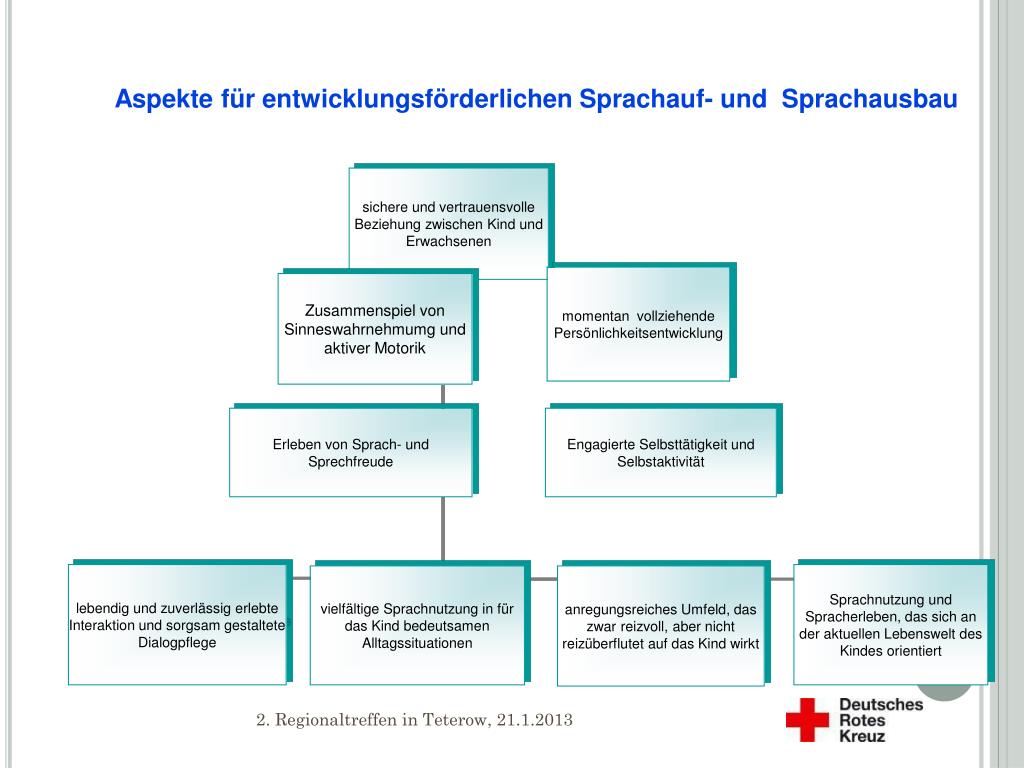 Aspekte für entwicklungsförderlichen Sprachauf- und Sprachausbau

sichere und vertrauensvolle Beziehung zwischen Kind und Erwachsenen

Zusammenspiel von Sinneswahrnehmumg und aktiver Motorik

momentan vollziehende Persönlichkeitsentwicklung

Erleben von Sprach- und Sprechfreude

Engagierte Selbsttätigkeit und Selbstaktivität

lebendig und zuverlässig erlebte Interaktion und sorgsam gestaltete Dialogpflege

vielfältige Sprachnutzung in für das Kind bedeutsamen Alltagssituationen

anregungsreiches Umfeld, das zwar reizvoll, aber nicht reizüberflutet auf das Kind wirkt

Sprachnutzung und Spracherleben, das sich an der aktuellen Lebenswelt des Kindes orientiert

2. Regionaltreffen in Teterow, 21.1.2013

Deutsches Rotes Kreuz